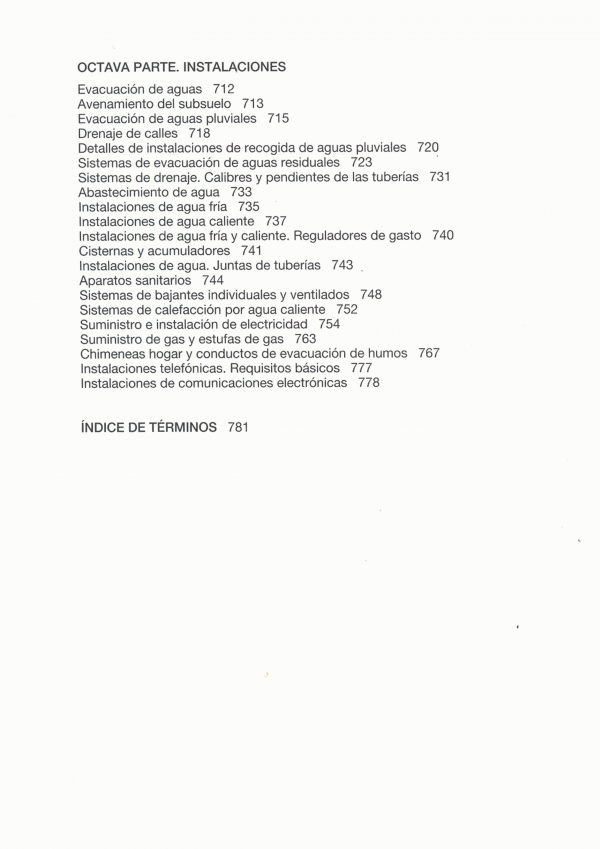 OCTAVA PARTE. INSTALACIONES

Evacuación de aguas 712
Avenamiento del subsuelo 713
Evacuación de aguas pluviales 715
Drenaje de calles 718
Detalles de instalaciones de recogida de aguas pluviales 720
Sistemas de evacuación de aguas residuales 723
Sistemas de drenaje. Calibres y pendientes de las tuberías 731
Abastecimiento de agua 733
Instalaciones de agua fría 735
Instalaciones de agua caliente 737
Instalaciones de agua fría y caliente. Reguladores de gasto 740
Cisternas y acumuladores 741
Instalaciones de agua. Juntas de tuberías 743
Aparatos sanitarios 744
Sistemas de bajantes individuales y ventilados 748
Sistemas de calefacción por agua caliente 752
Suministro e instalación de electricidad 754
Suministro de gas y estufas de gas 763
Chimeneas hogar y conductos de evacuación de humos 767
Instalaciones telefónicas. Requisitos básicos 777
Instalaciones de comunicaciones electrónicas 778

ÍNDICE DE TÉRMINOS 781